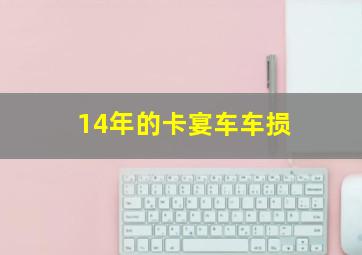 14年的卡宴车车损